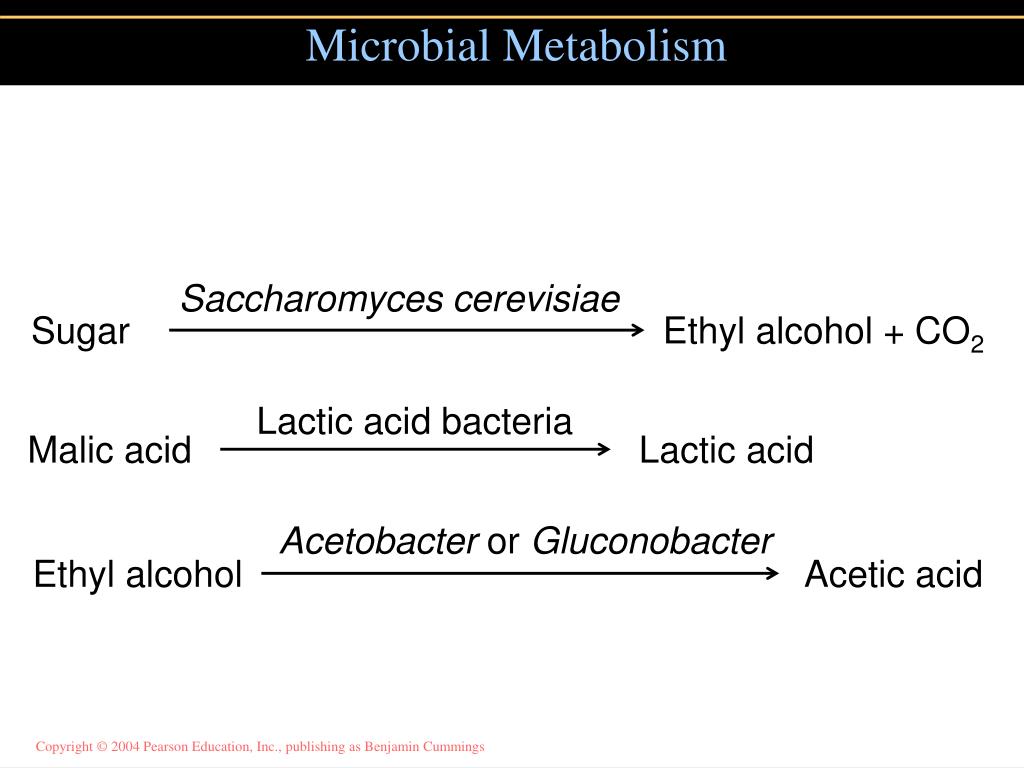 Microbial Metabolism

Sugar $\xrightarrow{\text{Saccharomyces cerevisiae}}$ Ethyl alcohol + $CO_2$

Malic acid $\xrightarrow{\text{Lactic acid bacteria}}$ Lactic acid

Ethyl alcohol $\xrightarrow{\text{Acetobacter or Gluconobacter}}$ Acetic acid

Copyright © 2004 Pearson Education, Inc., publishing as Benjamin Cummings